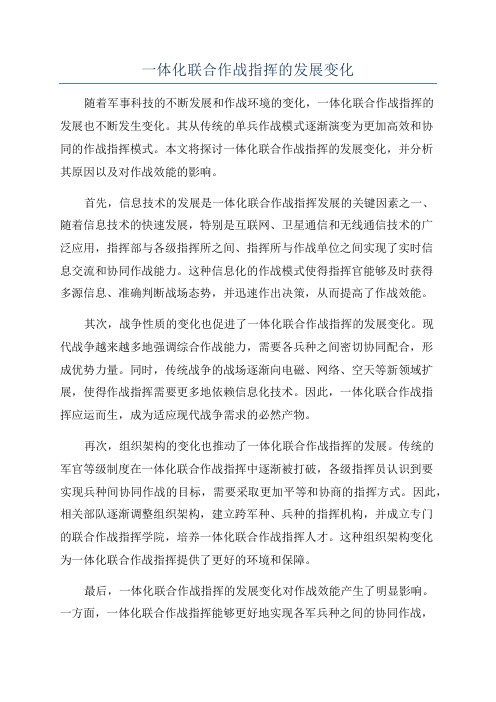 一体化联合作战指挥的发展变化

随着军事科技的不断发展和作战环境的变化，一体化联合作战指挥的发展也不断发生变化。其从传统的单兵作战模式逐渐演变为更加高效和协同的作战指挥模式。本文将探讨一体化联合作战指挥的发展变化，并分析其原因以及对作战效能的影响。

首先，信息技术的发展是一体化联合作战指挥发展的关键因素之一、随着信息技术的快速发展，特别是互联网、卫星通信和无线通信技术的广泛应用，指挥部与各级指挥所之间、指挥所与作战单位之间实现了实时信息交流和协同作战能力。这种信息化的作战模式使得指挥官能够及时获得多源信息、准确判断战场态势，并迅速作出决策，从而提高了作战效能。

其次，战争性质的变化也促进了一体化联合作战指挥的发展变化。现代战争越来越多地强调综合作战能力，需要各兵种之间密切协同配合，形成优势力量。同时，传统战争的战场逐渐向电磁、网络、空天等新领域扩展，使得作战指挥需要更多地依赖信息化技术。因此，一体化联合作战指挥应运而生，成为适应现代战争需求的必然产物。

再次，组织架构的变化也推动了一体化联合作战指挥的发展。传统的军官等级制度在一体化联合作战指挥中逐渐被打破，各级指挥员认识到要实现兵种间协同作战的目标，需要采取更加平等和协商的指挥方式。因此，相关部队逐渐调整组织架构，建立跨军种、兵种的指挥机构，并成立专门的联合作战指挥学院，培养一体化联合作战指挥人才。这种组织架构变化为一体化联合作战指挥提供了更好的环境和保障。

最后，一体化联合作战指挥的发展变化对作战效能产生了明显影响。一方面，一体化联合作战指挥能够更好地实现各军兵种之间的协同作战，